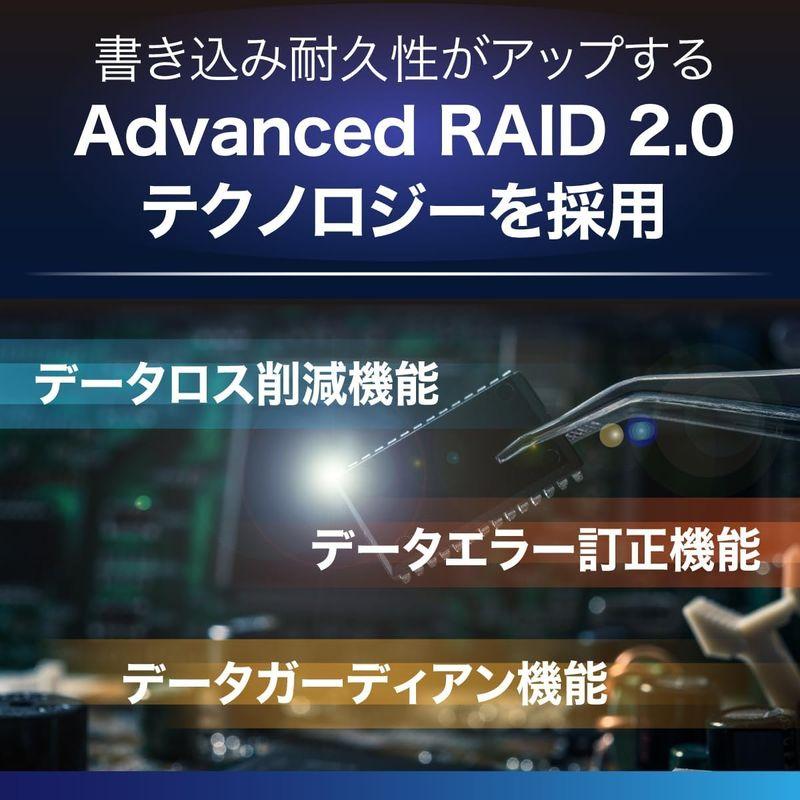 書き込み耐久性がアップする
Advanced RAID 2.0
テクノロジーを採用

データロス削減機能

データエラー訂正機能

データガーディアン機能